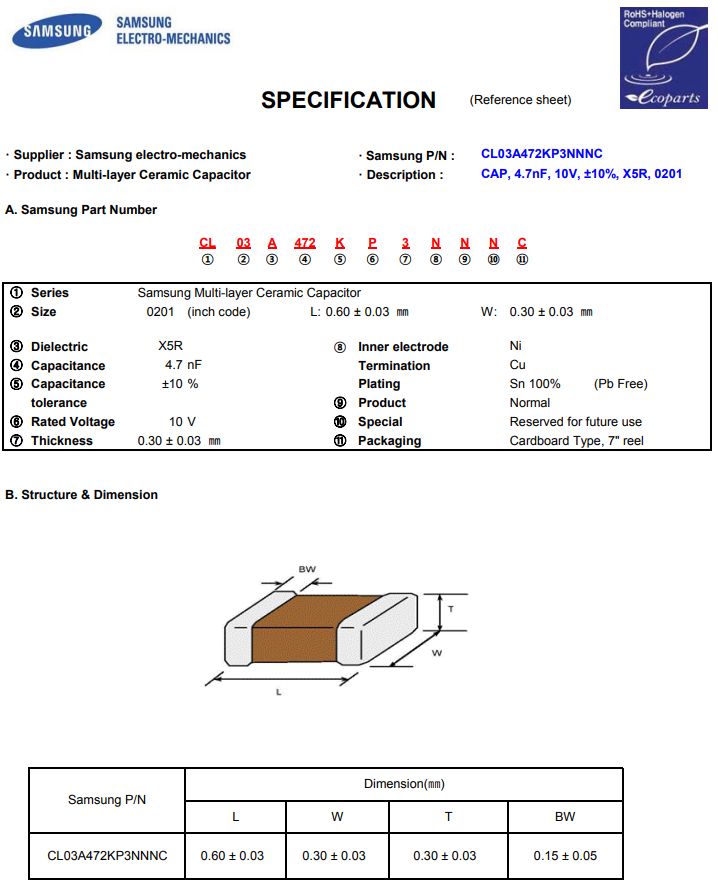 SAMSUNG SAMSUNG ELECTRO-MECHANICS

RoHS+Halogen Compliant
ecoparts

SPECIFICATION (Reference sheet)

· Supplier : Samsung electro-mechanics
· Product : Multi-layer Ceramic Capacitor

· Samsung P/N : CL03A472KP3NNNC
· Description : CAP, 4.7nF, 10V, ±10%, X5R, 0201

A. Samsung Part Number

CL 03 A 472 K P 3 N N N C
① ② ③ ④ ⑤ ⑥ ⑦ ⑧ ⑨ ⑩ ⑪

① Series Samsung Multi-layer Ceramic Capacitor
② Size 0201 (inch code) L: 0.60 ± 0.03 ㎜ W: 0.30 ± 0.03 ㎜

③ Dielectric X5R
④ Capacitance 4.7 nF
⑤ Capacitance tolerance ±10 %
⑥ Rated Voltage 10 V
⑦ Thickness 0.30 ± 0.03 ㎜

⑧ Inner electrode Ni
Termination Cu
Plating Sn 100% (Pb Free)
⑨ Product Normal
⑩ Special Reserved for future use
⑪ Packaging Cardboard Type, 7" reel

B. Structure & Dimension

BW
T
W
L

| Samsung P/N | Dimension(㎜) | | | |
|---|---|---|---|---|
| | L | W | T | BW |
| CL03A472KP3NNNC | 0.60 ± 0.03 | 0.30 ± 0.03 | 0.30 ± 0.03 | 0.15 ± 0.05 |